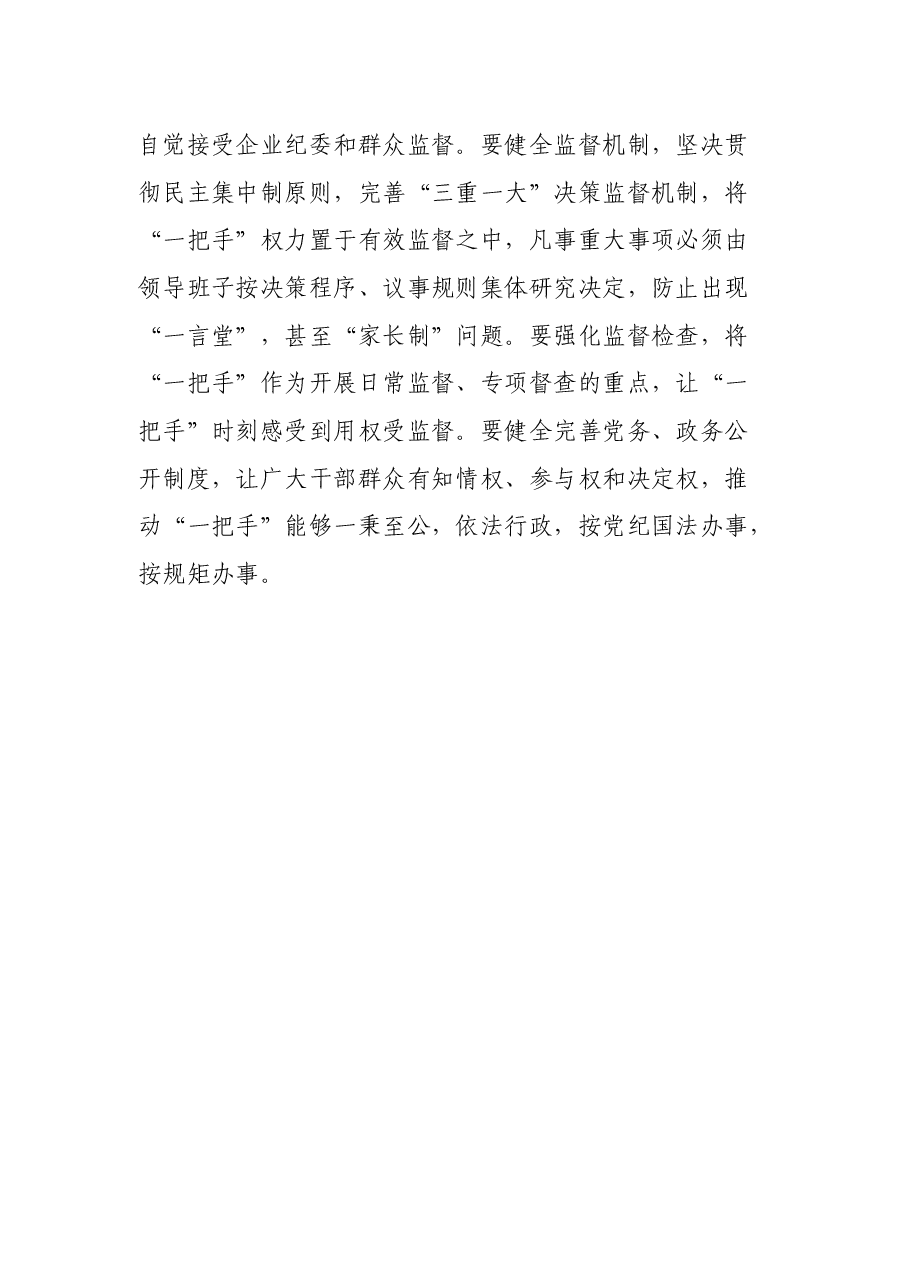 自觉接受企业纪委和群众监督。要健全监督机制，坚决贯彻民主集中制原则，完善“三重一大”决策监督机制，将“一把手”权力置于有效监督之中，凡事重大事项必须由领导班子按决策程序、议事规则集体研究决定，防止出现“一言堂”，甚至“家长制”问题。要强化监督检查，将“一把手”作为开展日常监督、专项督查的重点，让“一把手”时刻感受到用权受监督。要健全完善党务、政务公开制度，让广大干部群众有知情权、参与权和决定权，推动“一把手”能够一秉至公，依法行政，按党纪国法办事，按规矩办事。